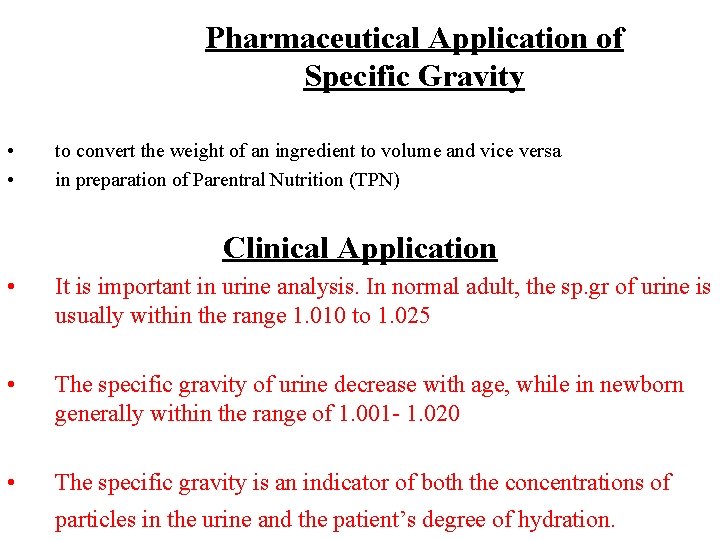 Pharmaceutical Application of Specific Gravity

• to convert the weight of an ingredient to volume and vice versa
• in preparation of Parentral Nutrition (TPN)

Clinical Application

• It is important in urine analysis. In normal adult, the sp.gr of urine is usually within the range 1.010 to 1.025

• The specific gravity of urine decrease with age, while in newborn generally within the range of 1.001- 1.020

• The specific gravity is an indicator of both the concentrations of particles in the urine and the patient's degree of hydration.